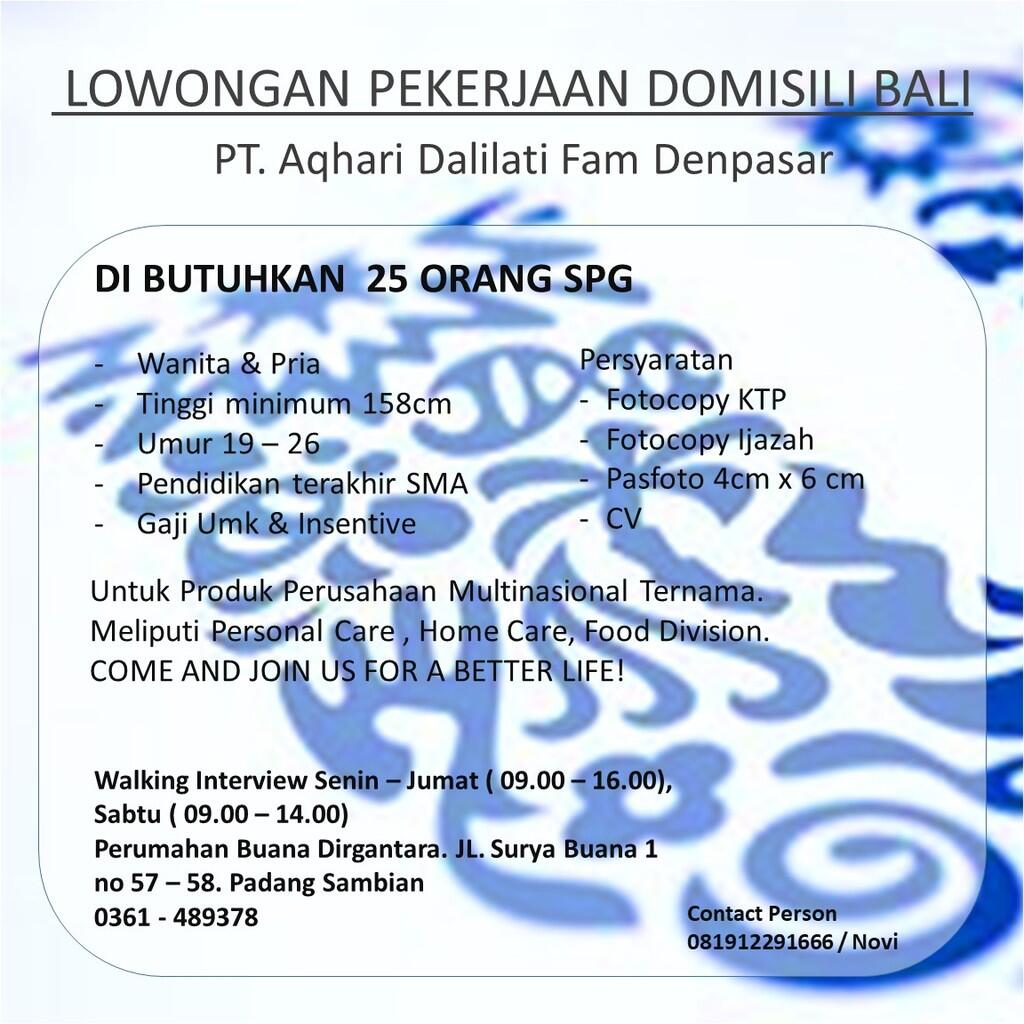 LOWONGAN PEKERJAAN DOMISILI BALI

PT. Aqhari Dalilati Fam Denpasar

DI BUTUHKAN 25 ORANG SPG

- Wanita & Pria
- Tinggi minimum 158cm
- Umur 19 – 26
- Pendidikan terakhir SMA
- Gaji Umk & Insentive

Persyaratan
- Fotocopy KTP
- Fotocopy Ijazah
- Pasfoto 4cm x 6 cm
- CV

Untuk Produk Perusahaan Multinasional Ternama.
Meliputi Personal Care , Home Care, Food Division.
COME AND JOIN US FOR A BETTER LIFE!

Walking Interview Senin – Jumat ( 09.00 – 16.00),
Sabtu ( 09.00 – 14.00)
Perumahan Buana Dirgantara. JL. Surya Buana 1
no 57 – 58. Padang Sambian
0361 - 489378

Contact Person
081912291666 / Novi